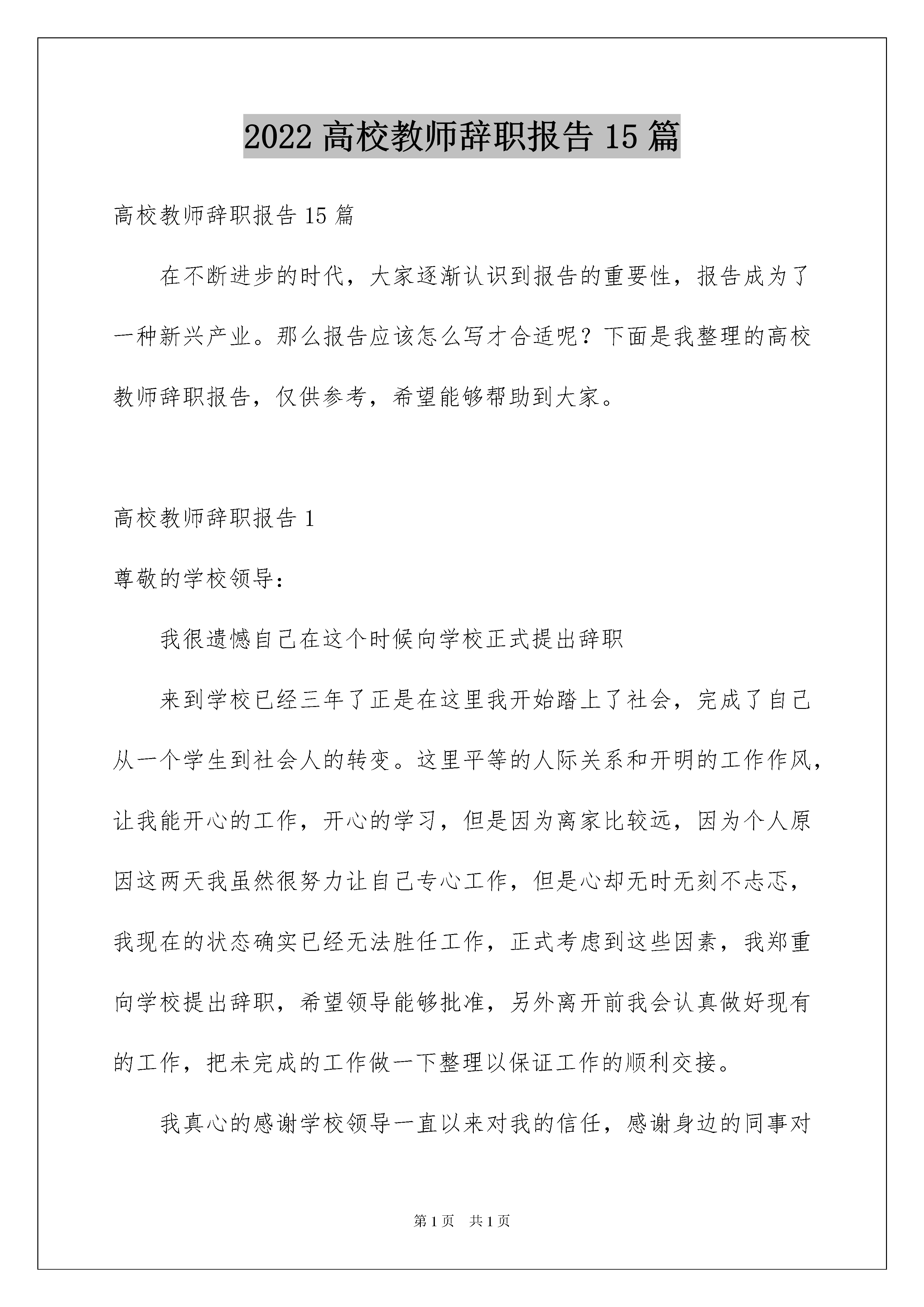 2022 高校教师辞职报告 15 篇

高校教师辞职报告 15 篇

在不断进步的时代，大家逐渐认识到报告的重要性，报告成为了一种新兴产业。那么报告应该怎么写才合适呢？下面是我整理的高校教师辞职报告，仅供参考，希望能够帮助到大家。

高校教师辞职报告 1

尊敬的学校领导：

我很遗憾自己在这个时候向学校正式提出辞职

来到学校已经三年了正是在这里我开始踏上了社会，完成了自己从一个学生到社会人的转变。这里平等的人际关系和开明的工作作风，让我能开心的工作，开心的学习，但是因为离家比较远，因为个人原因这两天我虽然很努力让自己专心工作，但是心却无时无刻不忐忑，我现在的状态确实已经无法胜任工作，正式考虑到这些因素，我郑重向学校提出辞职，希望领导能够批准，另外离开前我会认真做好现有的工作，把未完成的工作做一下整理以保证工作的顺利交接。

我真心的感谢学校领导一直以来对我的信任，感谢身边的同事对

第 1 页 共 1 页